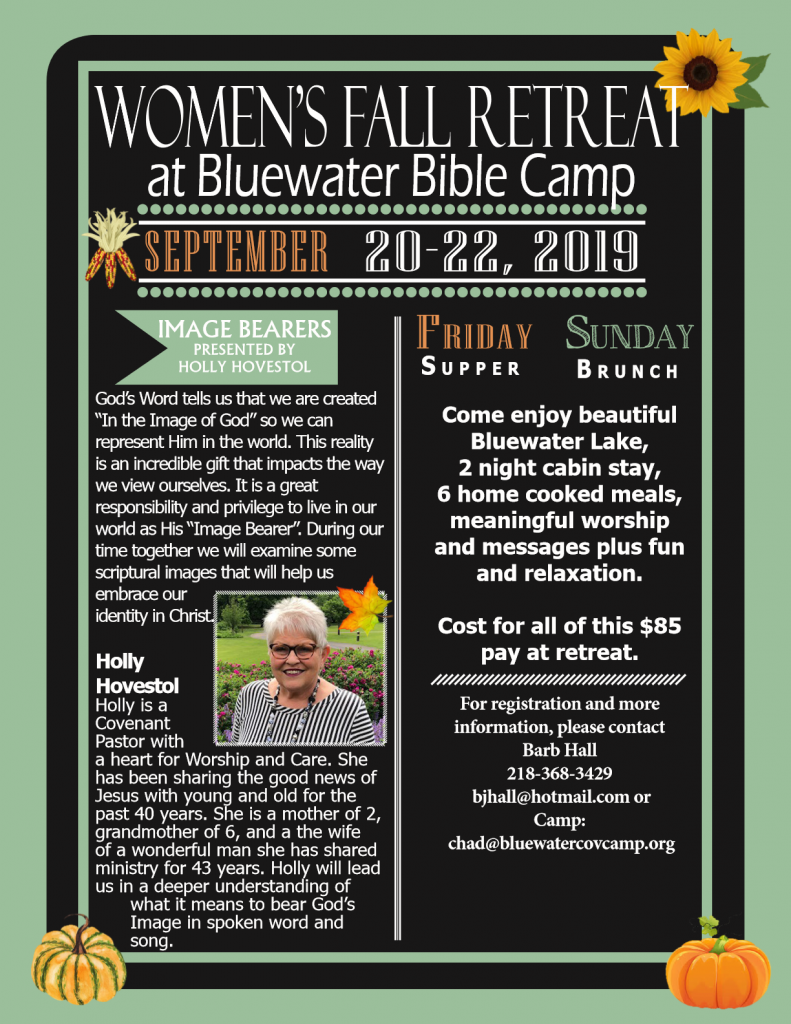 WOMEN'S FALL RETREAT
at Bluewater Bible Camp

SEPTEMBER 20-22, 2019

IMAGE BEARERS
PRESENTED BY
HOLLY HOVESTOL

God's Word tells us that we are created "In the Image of God" so we can represent Him in the world. This reality is an incredible gift that impacts the way we view ourselves. It is a great responsibility and privilege to live in our world as His "Image Bearer". During our time together we will examine some scriptural images that will help us embrace our identity in Christ.

Holly Hovestol
Holly is a Covenant Pastor with a heart for Worship and Care. She has been sharing the good news of Jesus with young and old for the past 40 years. She is a mother of 2, grandmother of 6, and a the wife of a wonderful man she has shared ministry for 43 years. Holly will lead us in a deeper understanding of what it means to bear God's Image in spoken word and song.

FRIDAY
SUPPER

SUNDAY
BRUNCH

Come enjoy beautiful Bluewater Lake, 2 night cabin stay, 6 home cooked meals, meaningful worship and messages plus fun and relaxation.

Cost for all of this $85 pay at retreat.

For registration and more information, please contact
Barb Hall
218-368-3429
bjhall@hotmail.com or
Camp:
chad@bluewatercovcamp.org